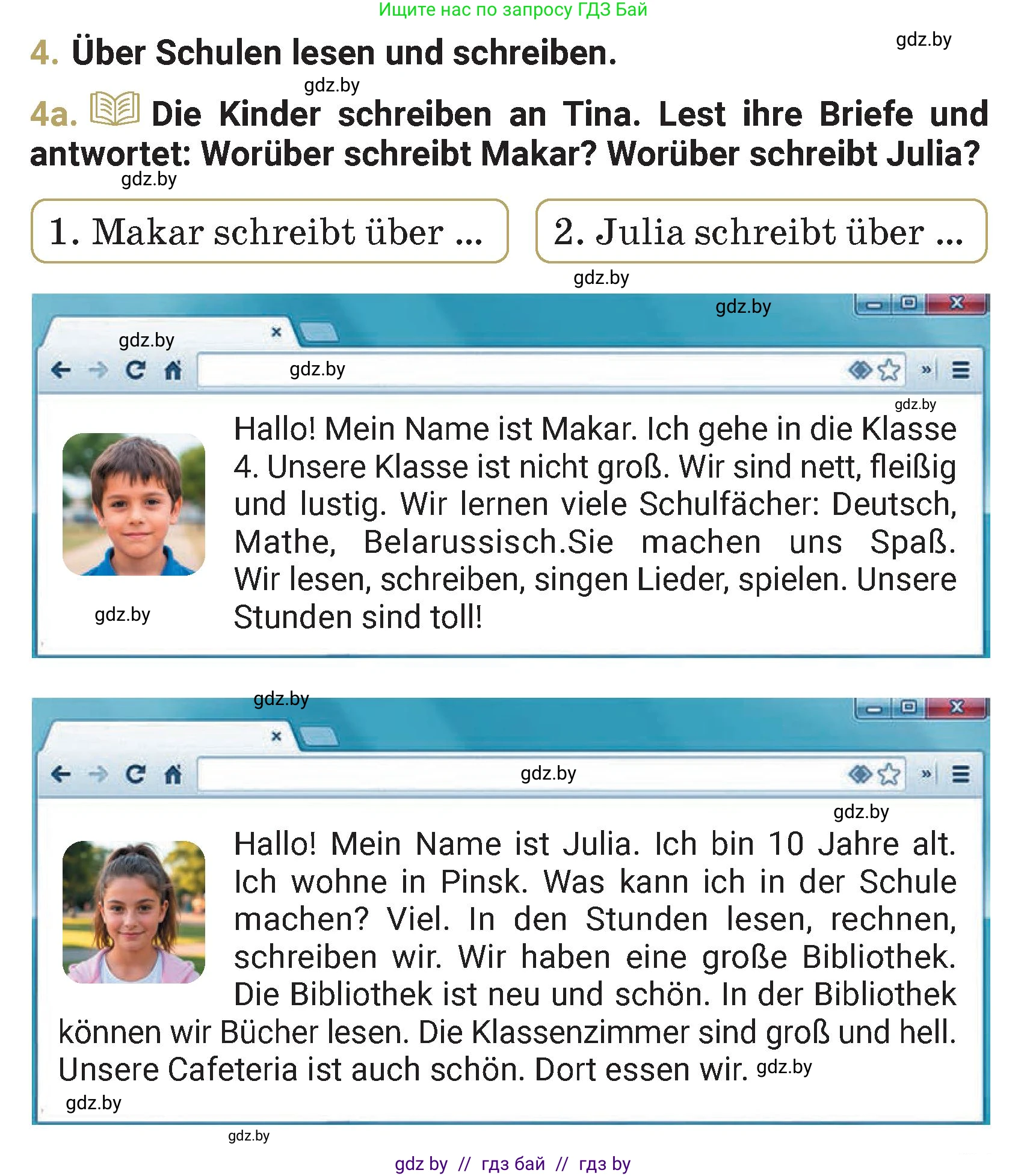 Ищите нас по запросу ГДЗ Бай

gdz.by

4. Über Schulen lesen und schreiben.

gdz.by

4a. Die Kinder schreiben an Tina. Lest ihre Briefe und antwortet: Worüber schreibt Makar? Worüber schreibt Julia?

gdz.by

1. Makar schreibt über ...

2. Julia schreibt über ...

gdz.by

gdz.by

gdz.by

gdz.by

gdz.by

Hallo! Mein Name ist Makar. Ich gehe in die Klasse 4. Unsere Klasse ist nicht groß. Wir sind nett, fleißig und lustig. Wir lernen viele Schulfächer: Deutsch, Mathe, Belarussisch.Sie machen uns Spaß. Wir lesen, schreiben, singen Lieder, spielen. Unsere Stunden sind toll!

gdz.by

gdz.by

gdz.by

gdz.by

Hallo! Mein Name ist Julia. Ich bin 10 Jahre alt. Ich wohne in Pinsk. Was kann ich in der Schule machen? Viel. In den Stunden lesen, rechnen, schreiben wir. Wir haben eine große Bibliothek. Die Bibliothek ist neu und schön. In der Bibliothek können wir Bücher lesen. Die Klassenzimmer sind groß und hell. Unsere Cafeteria ist auch schön. Dort essen wir. gdz.by

gdz.by

gdz.by

gdz by // гдз бай // гдз by